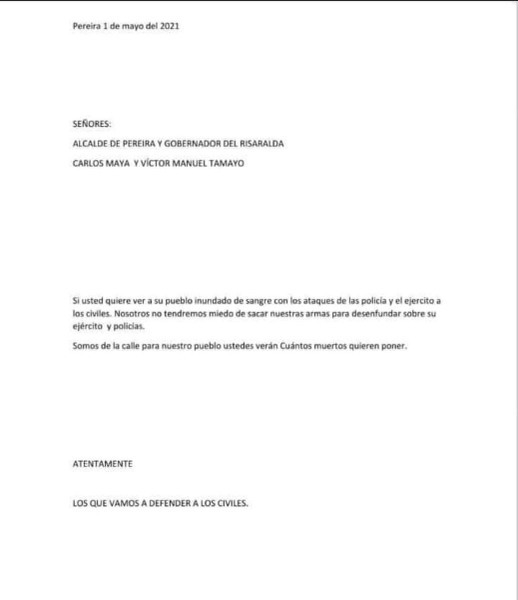 Pereira 1 de mayo del 2021

SEÑORES:

ALCALDE DE PEREIRA Y GOBERNADOR DEL RISARALDA

CARLOS MAYA Y VÍCTOR MANUEL TAMAYO

Si usted quiere ver a su pueblo inundado de sangre con los ataques de las policía y el ejercito a los civiles. Nosotros no tendremos miedo de sacar nuestras armas para desenfundar sobre su ejército y policías.

Somos de la calle para nuestro pueblo ustedes verán Cuántos muertos quieren poner.

ATENTAMENTE

LOS QUE VAMOS A DEFENDER A LOS CIVILES.